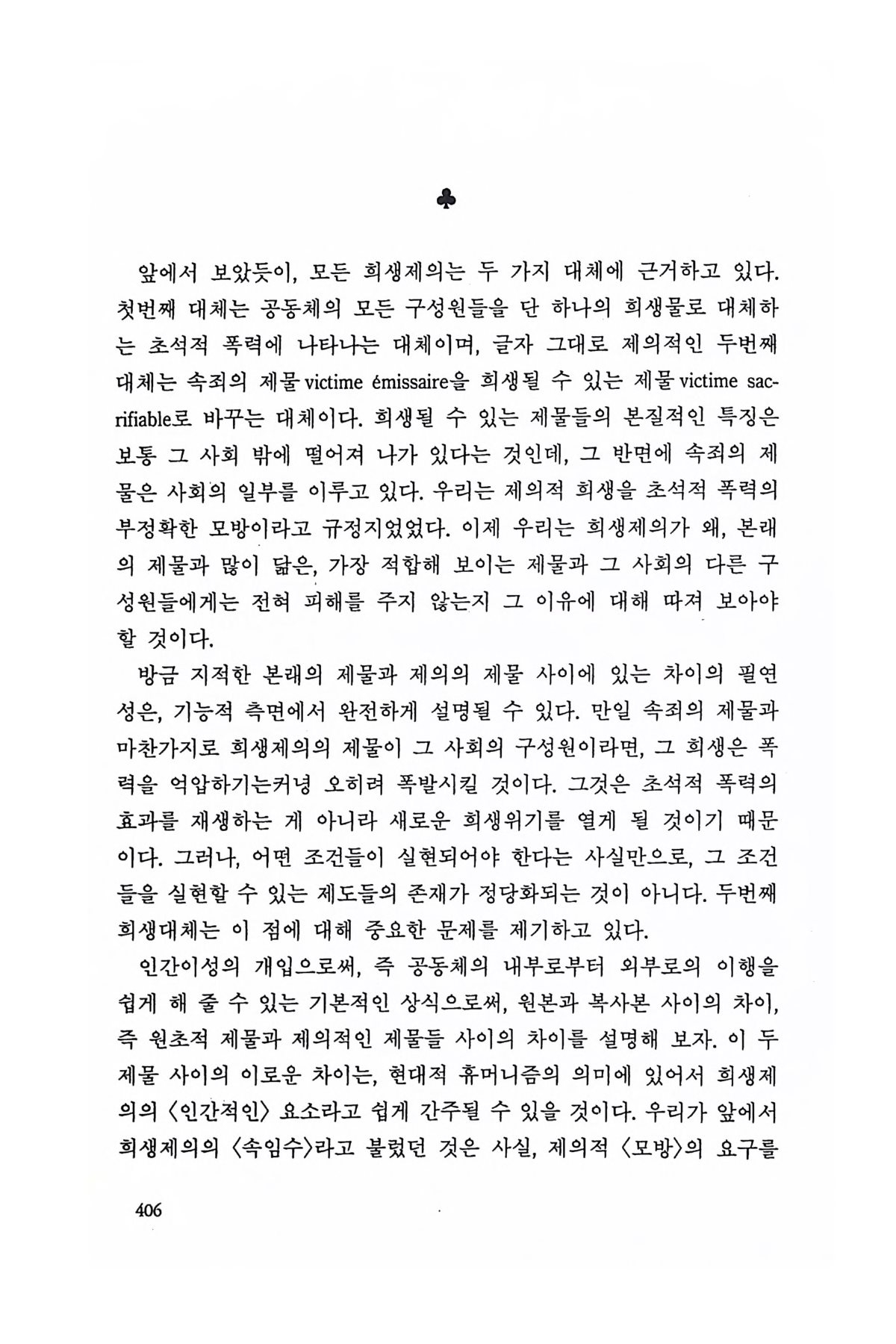 ♣

앞에서 보았듯이, 모든 희생제의는 두 가지 대체에 근거하고 있다. 첫번째 대체는 공동체의 모든 구성원들을 단 하나의 희생물로 대체하는 초석적 폭력에 나타나는 대체이며, 글자 그대로 제의적인 두번째 대체는 속죄의 제물 victime émissaire을 희생될 수 있는 제물 victime sacrifiable로 바꾸는 대체이다. 희생될 수 있는 제물들의 본질적인 특징은 보통 그 사회 밖에 떨어져 나가 있다는 것인데, 그 반면에 속죄의 제물은 사회의 일부를 이루고 있다. 우리는 제의적 희생을 초석적 폭력의 부정확한 모방이라고 규정지었었다. 이제 우리는 희생제의가 왜, 본래의 제물과 많이 닮은, 가장 적합해 보이는 제물과 그 사회의 다른 구성원들에게는 전혀 피해를 주지 않는지 그 이유에 대해 따져 보아야 할 것이다.

방금 지적한 본래의 제물과 제의의 제물 사이에 있는 차이의 필연성은, 기능적 측면에서 완전하게 설명될 수 있다. 만일 속죄의 제물과 마찬가지로 희생제의의 제물이 그 사회의 구성원이라면, 그 희생은 폭력을 억압하기는커녕 오히려 폭발시킬 것이다. 그것은 초석적 폭력의 효과를 재생하는 게 아니라 새로운 희생위기를 열게 될 것이기 때문이다. 그러나, 어떤 조건들이 실현되어야 한다는 사실만으로, 그 조건들을 실현할 수 있는 제도들의 존재가 정당화되는 것이 아니다. 두번째 희생대체는 이 점에 대해 중요한 문제를 제기하고 있다.

인간이성의 개입으로써, 즉 공동체의 내부로부터 외부로의 이행을 쉽게 해 줄 수 있는 기본적인 상식으로써, 원본과 복사본 사이의 차이, 즉 원초적 제물과 제의적인 제물들 사이의 차이를 설명해 보자. 이 두 제물 사이의 이로운 차이는, 현대적 휴머니즘의 의미에 있어서 희생제의의 〈인간적인〉 요소라고 쉽게 간주될 수 있을 것이다. 우리가 앞에서 희생제의의 〈속임수〉라고 불렀던 것은 사실, 제의적 〈모방〉의 요구를

406